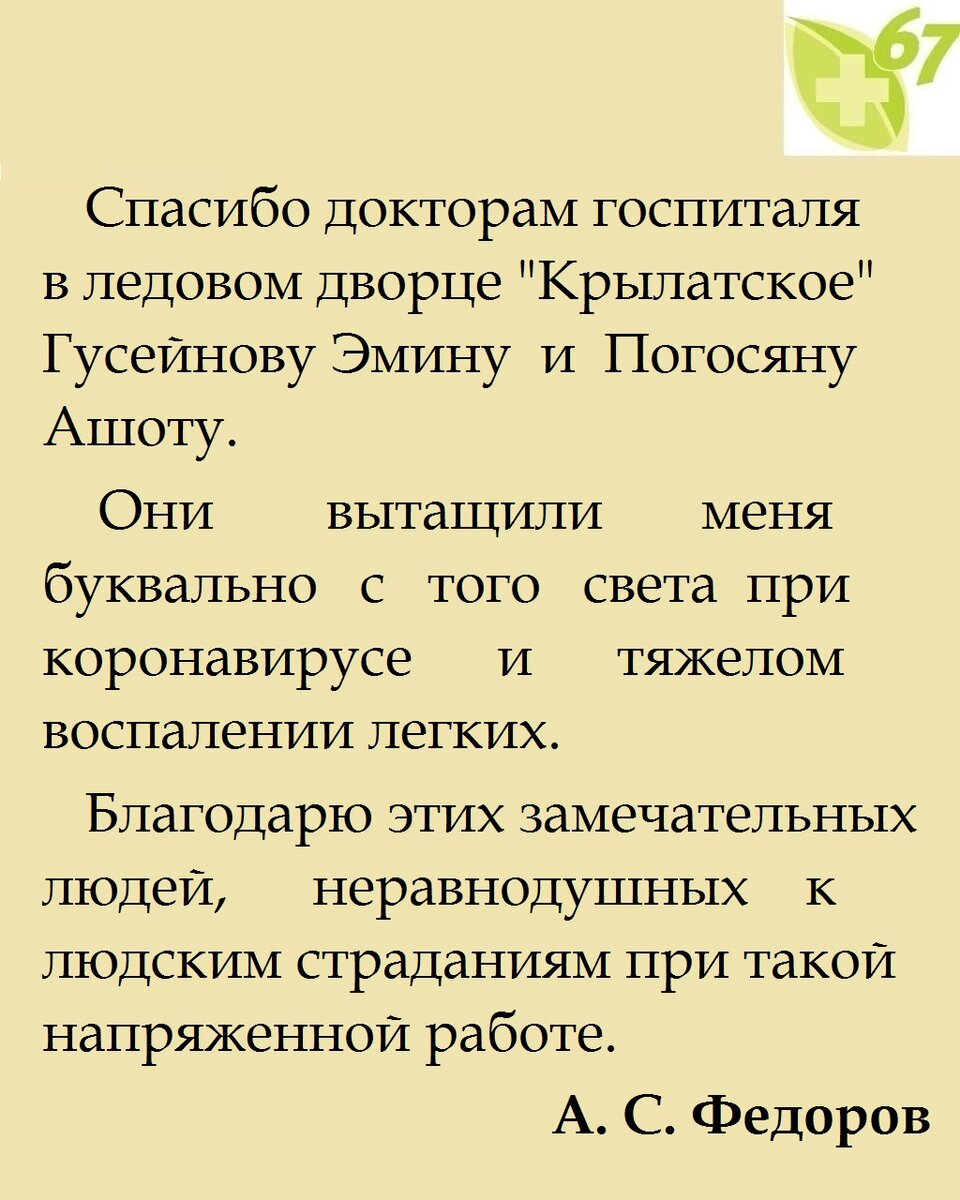 67

Спасибо докторам госпиталя в ледовом дворце "Крылатское" Гусейнову Эмину и Погосяну Ашоту.

Они вытащили меня буквально с того света при коронавирусе и тяжелом воспалении легких.

Благодарю этих замечательных людей, неравнодушных к людским страданиям при такой напряженной работе.

А. С. Федоров